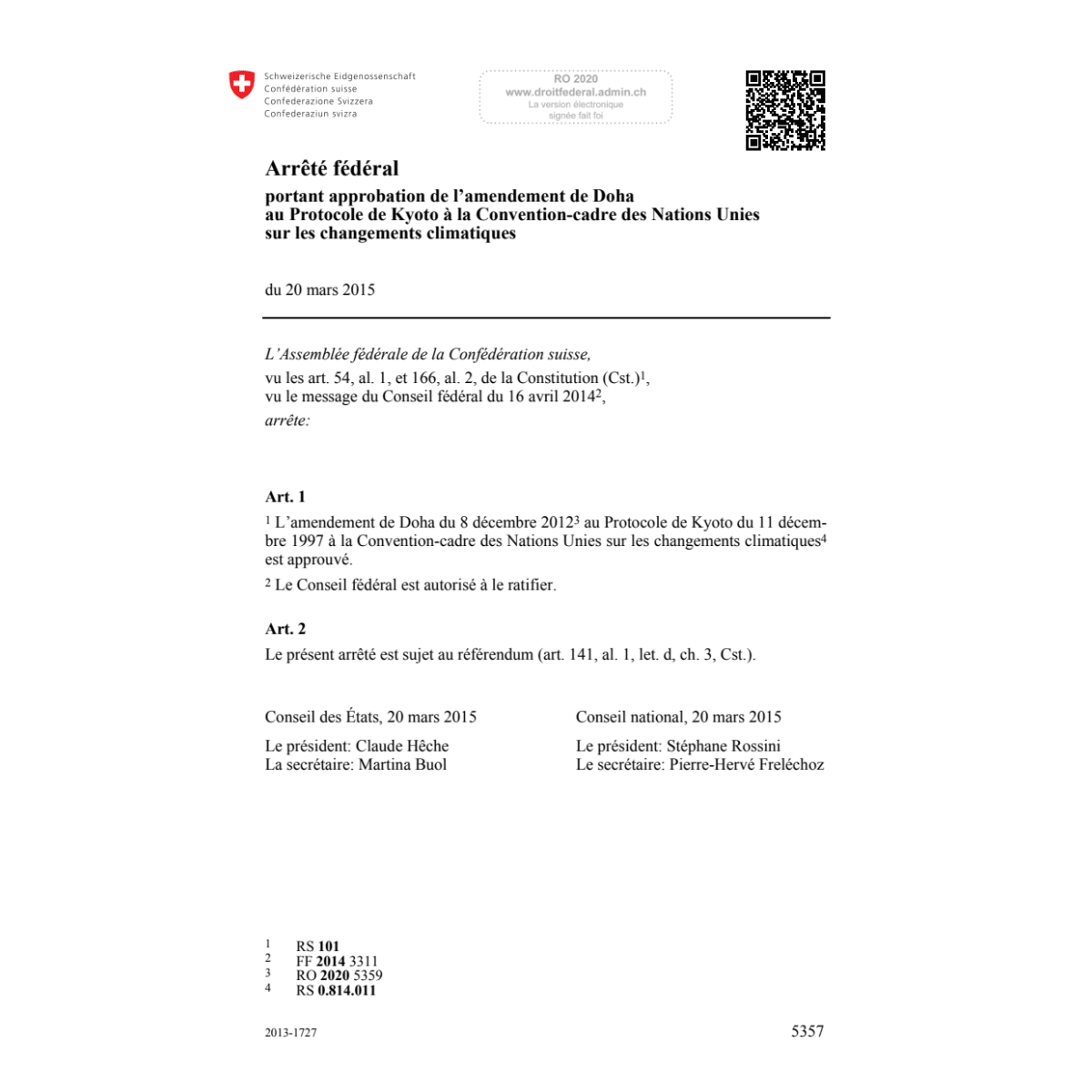 Schweizerische Eidgenossenschaft
Confédération suisse
Confederazione Svizzera
Confederaziun svizra

RO 2020
www.droitfederal.admin.ch
La version électronique signée fait foi

Arrêté fédéral
portant approbation de l'amendement de Doha au Protocole de Kyoto à la Convention-cadre des Nations Unies sur les changements climatiques

du 20 mars 2015

L'Assemblée fédérale de la Confédération suisse,
vu les art. 54, al. 1, et 166, al. 2, de la Constitution (Cst.)$^1$,
vu le message du Conseil fédéral du 16 avril 2014$^2$,
arrête:

Art. 1
$^1$ L'amendement de Doha du 8 décembre 2012$^3$ au Protocole de Kyoto du 11 décembre 1997 à la Convention-cadre des Nations Unies sur les changements climatiques$^4$ est approuvé.

$^2$ Le Conseil fédéral est autorisé à le ratifier.

Art. 2
Le présent arrêté est sujet au référendum (art. 141, al. 1, let. d, ch. 3, Cst.).

Conseil des États, 20 mars 2015

Le président: Claude Hêche
La secrétaire: Martina Buol

Conseil national, 20 mars 2015

Le président: Stéphane Rossini
Le secrétaire: Pierre-Hervé Freléchoz

1 RS 101
2 FF 2014 3311
3 RO 2020 5359
4 RS 0.814.011

2013-1727

5357